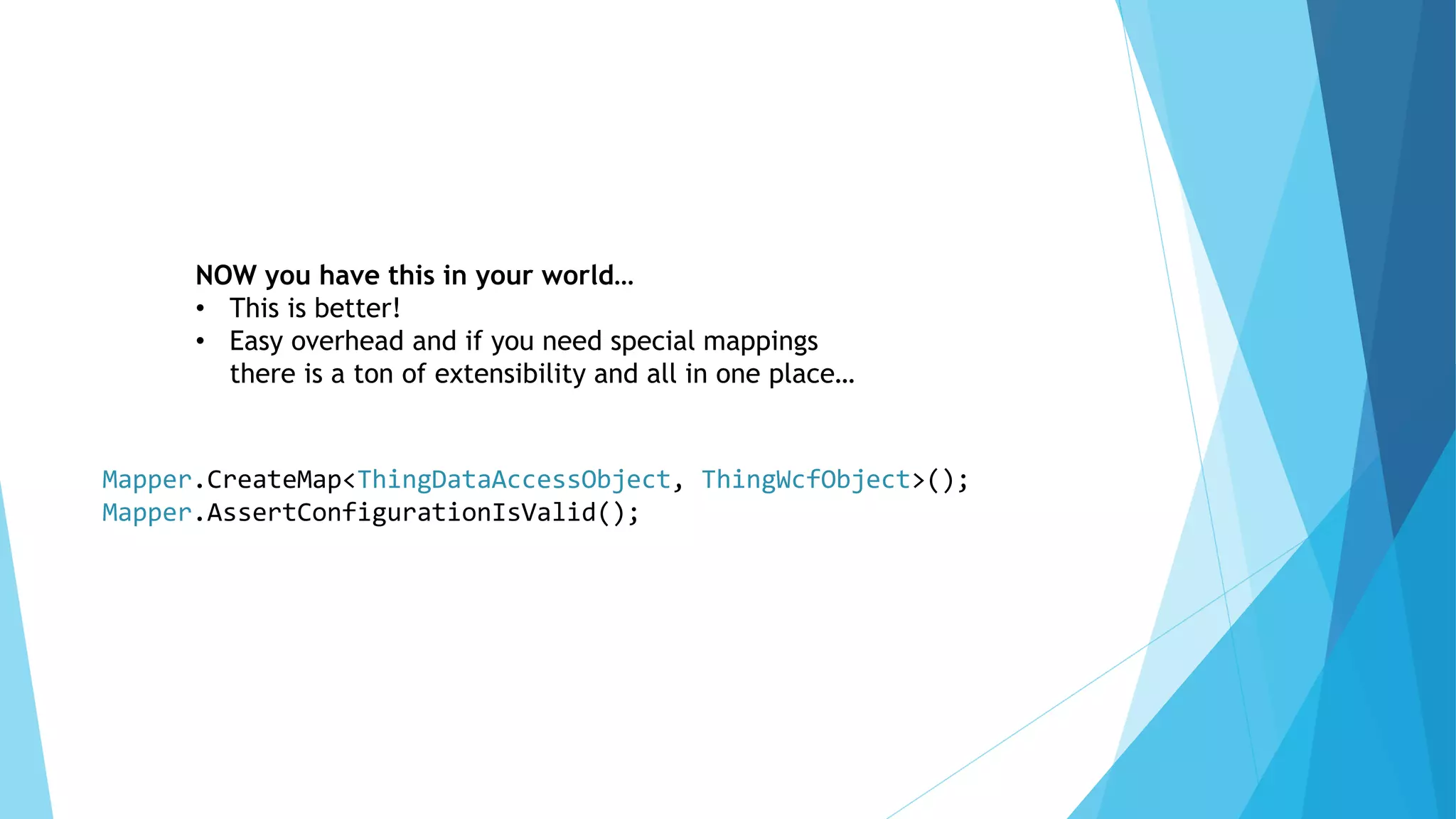 NOW you have this in your world…
• This is better!
• Easy overhead and if you need special mappings there is a ton of extensibility and all in one place…

Mapper.CreateMap<ThingDataAccessObject, ThingWcfObject>();
Mapper.AssertConfigurationIsValid();